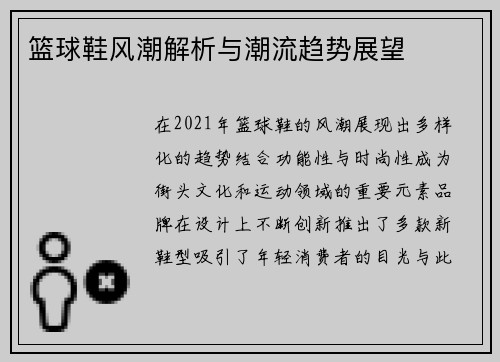 篮球鞋风潮解析与潮流趋势展望

在2021年篮球鞋的风潮展现出多样化的趋势结合功能性与时尚性成为街头文化和运动领域的重要元素品牌在设计上不断创新推出了多款新鞋型吸引了年轻消费者的目光与此